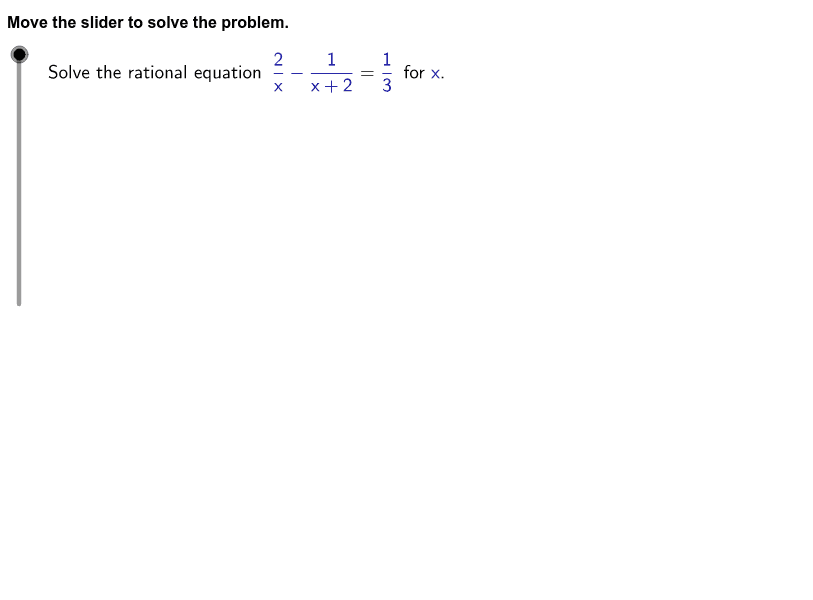 Move the slider to solve the problem.

Solve the rational equation $\frac{2}{x} - \frac{1}{x+2} = \frac{1}{3}$ for $x$.